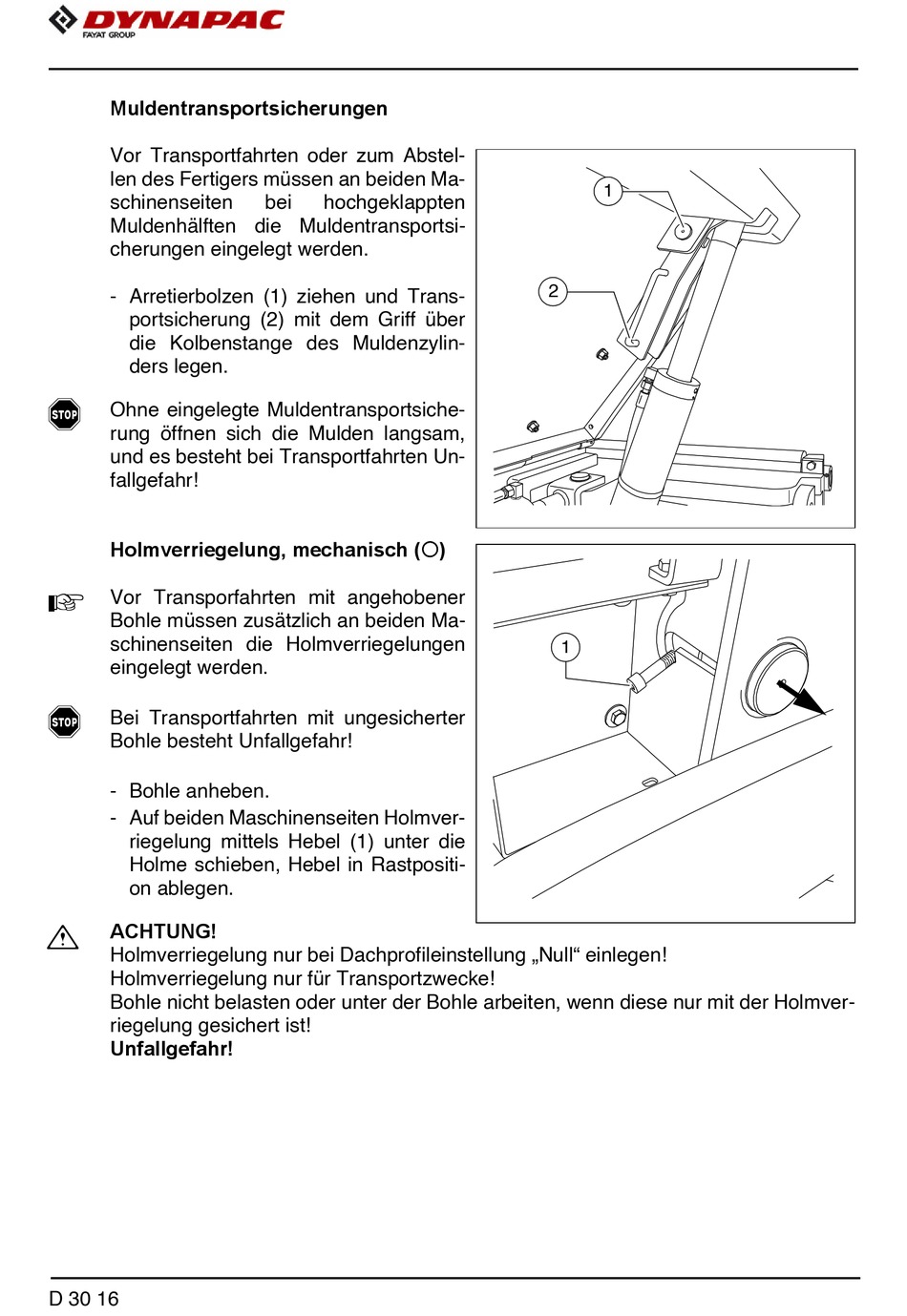 DYNAPAC
FAYAT GROUP

Muldentransportsicherungen

Vor Transportfahrten oder zum Abstellen des Fertigers müssen an beiden Maschinenseiten bei hochgeklappten Muldenhälften die Muldentransportsicherungen eingelegt werden.

- Arretierbolzen (1) ziehen und Transportsicherung (2) mit dem Griff über die Kolbenstange des Muldenzylinders legen.

STOP

Ohne eingelegte Muldentransportsicherung öffnen sich die Mulden langsam, und es besteht bei Transportfahrten Unfallgefahr!

1

2

Holmverriegelung, mechanisch (○)

Vor Transporfahrten mit angehobener Bohle müssen zusätzlich an beiden Maschinenseiten die Holmverriegelungen eingelegt werden.

STOP

Bei Transportfahrten mit ungesicherter Bohle besteht Unfallgefahr!

- Bohle anheben.
- Auf beiden Maschinenseiten Holmverriegelung mittels Hebel (1) unter die Holme schieben, Hebel in Rastposition ablegen.

1

ACHTUNG!
Holmverriegelung nur bei Dachprofileinstellung „Null“ einlegen!
Holmverriegelung nur für Transportzwecke!
Bohle nicht belasten oder unter der Bohle arbeiten, wenn diese nur mit der Holmverriegelung gesichert ist!
Unfallgefahr!

D 30 16